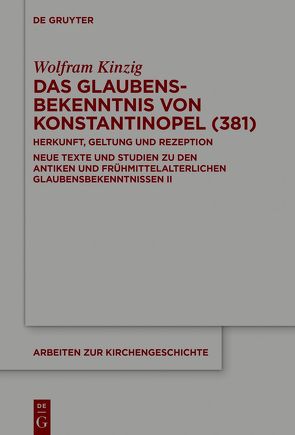 DE GRUYTER

Wolfram Kinzig

DAS GLAUBENSBEKENNTNIS VON KONSTANTINOPEL (381)

HERKUNFT, GELTUNG UND REZEPTION

NEUE TEXTE UND STUDIEN ZU DEN ANTIKEN UND FRÜHMITTELALTERLICHEN GLAUBENSBEKENNTNISSEN II

ARBEITEN ZUR KIRCHENGESCHICHTE

DE G